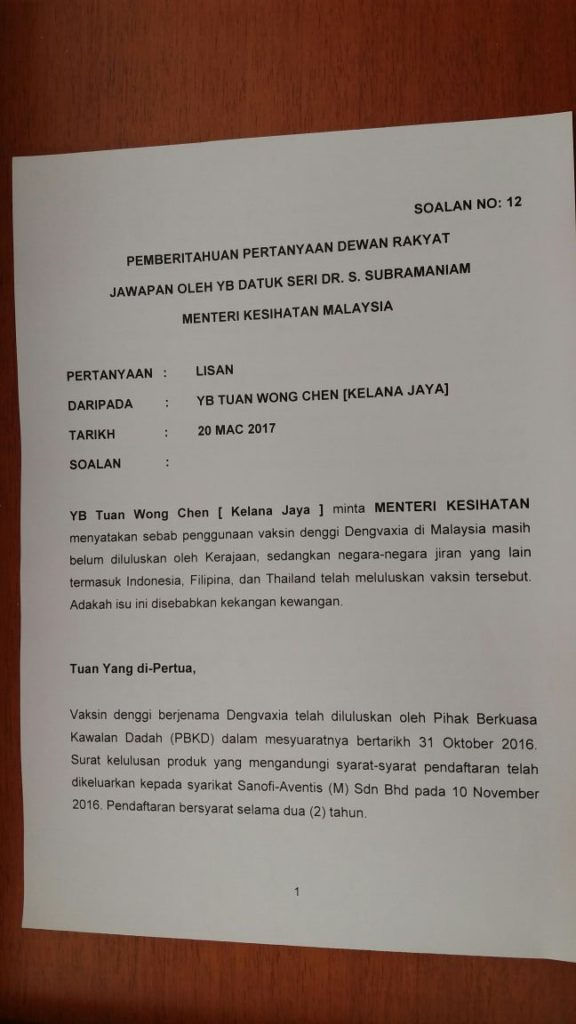 SOALAN NO: 12

PEMBERITAHUAN PERTANYAAN DEWAN RAKYAT

JAWAPAN OLEH YB DATUK SERI DR. S. SUBRAMANIAM

MENTERI KESIHATAN MALAYSIA

PERTANYAAN : LISAN

DARIPADA : YB TUAN WONG CHEN [KELANA JAYA]

TARIKH : 20 MAC 2017

SOALAN :

YB Tuan Wong Chen [ Kelana Jaya ] minta MENTERI KESIHATAN menyatakan sebab penggunaan vaksin denggi Dengvaxia di Malaysia masih belum diluluskan oleh Kerajaan, sedangkan negara-negara jiran yang lain termasuk Indonesia, Filipina, dan Thailand telah meluluskan vaksin tersebut. Adakah isu ini disebabkan kekangan kewangan.

Tuan Yang di-Pertua,

Vaksin denggi berjenama Dengvaxia telah diluluskan oleh Pihak Berkuasa Kawalan Dadah (PBKD) dalam mesyuaratnya bertarikh 31 Oktober 2016. Surat kelulusan produk yang mengandungi syarat-syarat pendaftaran telah dikeluarkan kepada syarikat Sanofi-Aventis (M) Sdn Bhd pada 10 November 2016. Pendaftaran bersyarat selama dua (2) tahun.

1